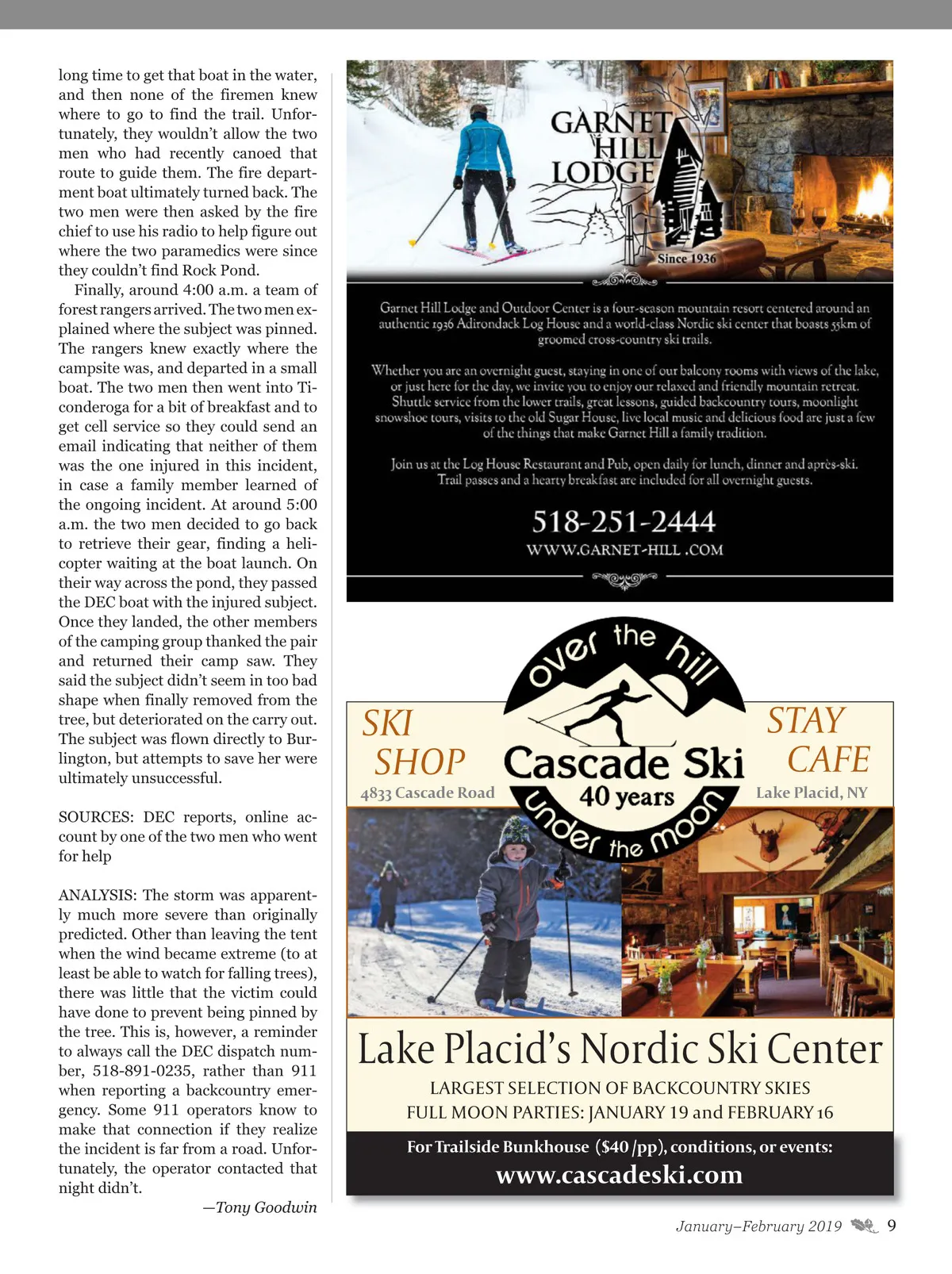 long time to get that boat in the water, and then none of the firemen knew where to go to find the trail. Unfortunately, they wouldn't allow the two men who had recently canoed that route to guide them. The fire department boat ultimately turned back. The two men were then asked by the fire chief to use his radio to help figure out where the two paramedics were since they couldn't find Rock Pond.

Finally, around 4:00 a.m. a team of forest rangers arrived. The two men explained where the subject was pinned. The rangers knew exactly where the campsite was, and departed in a small boat. The two men then went into Ticonderoga for a bit of breakfast and to get cell service so they could send an email indicating that neither of them was the one injured in this incident, in case a family member learned of the ongoing incident. At around 5:00 a.m. the two men decided to go back to retrieve their gear, finding a helicopter waiting at the boat launch. On their way across the pond, they passed the DEC boat with the injured subject. Once they landed, the other members of the camping group thanked the pair and returned their camp saw. They said the subject didn't seem in too bad shape when finally removed from the tree, but deteriorated on the carry out. The subject was flown directly to Burlington, but attempts to save her were ultimately unsuccessful.

SOURCES: DEC reports, online account by one of the two men who went for help

ANALYSIS: The storm was apparently much more severe than originally predicted. Other than leaving the tent when the wind became extreme (to at least be able to watch for falling trees), there was little that the victim could have done to prevent being pinned by the tree. This is, however, a reminder to always call the DEC dispatch number, 518-891-0235, rather than 911 when reporting a backcountry emergency. Some 911 operators know to make that connection if they realize the incident is far from a road. Unfortunately, the operator contacted that night didn't.

—Tony Goodwin

GARNET HILL LODGE
Since 1936

Garnet Hill Lodge and Outdoor Center is a four-season mountain resort centered around an authentic 1936 Adirondack Log House and a world-class Nordic ski center that boasts 55km of groomed cross-country ski trails.

Whether you are an overnight guest, staying in one of our balcony rooms with views of the lake, or just here for the day, we invite you to enjoy our relaxed and friendly mountain retreat. Shuttle service from the lower trails, great lessons, guided backcountry tours, moonlight snowshoe tours, visits to the old Sugar House, live local music and delicious food are just a few of the things that make Garnet Hill a family tradition.

Join us at the Log House Restaurant and Pub, open daily for lunch, dinner and après-ski. Trail passes and a hearty breakfast are included for all overnight guests.

518-251-2444
WWW.GARNET-HILL .COM

over the hill
SKI SHOP
4833 Cascade Road
Cascade Ski
40 years
under the moon
STAY CAFE
Lake Placid, NY

Lake Placid's Nordic Ski Center
LARGEST SELECTION OF BACKCOUNTRY SKIES
FULL MOON PARTIES: JANUARY 19 and FEBRUARY 16
For Trailside Bunkhouse ($40/pp), conditions, or events:
www.cascadeski.com

January–February 2019 9